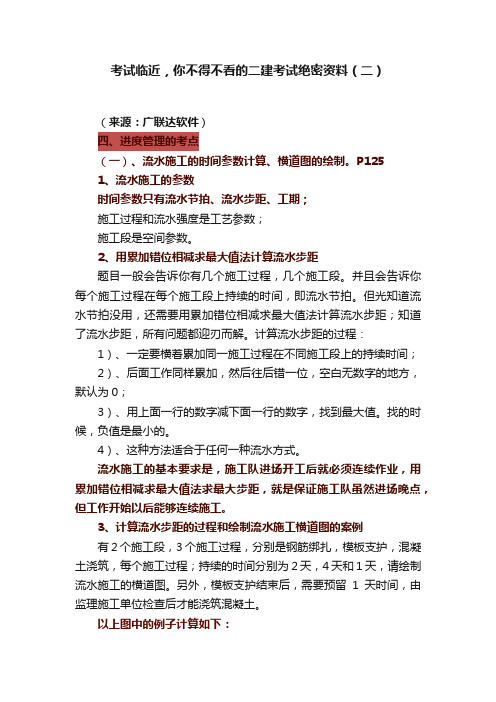 考试临近，你不得不看的二建考试绝密资料（二）

（来源：广联达软件）

四、进度管理的考点

（一）、流水施工的时间参数计算、横道图的绘制。P125

1、流水施工的参数

时间参数只有流水节拍、流水步距、工期；

施工过程和流水强度是工艺参数；

施工段是空间参数。

2、用累加错位相减求最大值法计算流水步距

题目一般会告诉你有几个施工过程，几个施工段。并且会告诉你每个施工过程在每个施工段上持续的时间，即流水节拍。但光知道流水节拍没用，还需要用累加错位相减求最大值法计算流水步距；知道了流水步距，所有问题都迎刃而解。计算流水步距的过程：

1）、一定要横着累加同一施工过程在不同施工段上的持续时间；

2）、后面工作同样累加，然后往后错一位，空白无数字的地方，默认为0；

3）、用上面一行的数字减下面一行的数字，找到最大值。找的时候，负值是最小的。

4）、这种方法适合于任何一种流水方式。

流水施工的基本要求是，施工队进场开工后就必须连续作业，用累加错位相减求最大值法求最大步距，就是保证施工队虽然进场晚点，但工作开始以后能够连续施工。

3、计算流水步距的过程和绘制流水施工横道图的案例

有2个施工段，3个施工过程，分别是钢筋绑扎，模板支护，混凝土浇筑，每个施工过程；持续的时间分别为2天，4天和1天，请绘制流水施工的横道图。另外，模板支护结束后，需要预留 1 天时间，由监理施工单位检查后才能浇筑混凝土。

以上图中的例子计算如下：